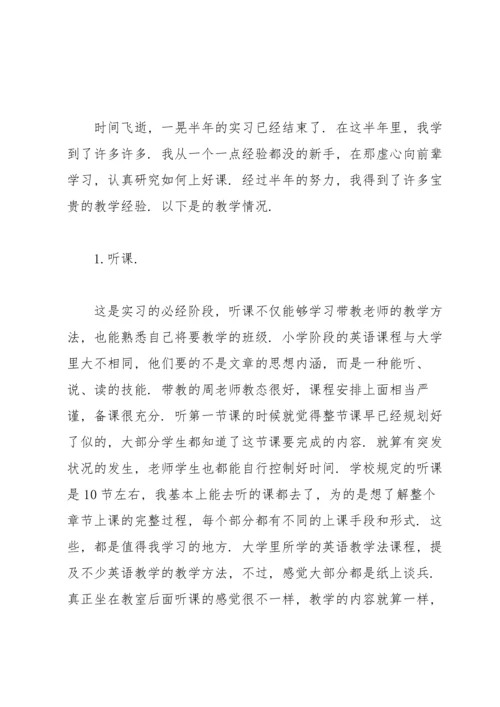 时间飞逝，一晃半年的实习已经结束了．在这半年里，我学到了许多许多．我从一个一点经验都没的新手，在那虚心向前辈学习，认真研究如何上好课．经过半年的努力，我得到了许多宝贵的教学经验．以下是的教学情况．

1. 听课．

这是实习的必经阶段，听课不仅能够学习带教老师的教学方法，也能熟悉自己将要教学的班级．小学阶段的英语课程与大学里大不相同，他们要的不是文章的思想内涵，而是一种能听、说、读的技能．带教的周老师教态很好，课程安排上面相当严谨，备课很充分．听第一节课的时候就觉得整节课早已经规划好了似的，大部分学生都知道了这节课要完成的内容．就算有突发状况的发生，老师学生也都能自行控制好时间．学校规定的听课是 10 节左右，我基本上能去听的课都去了，为的是想了解整个章节上课的完整过程，每个部分都有不同的上课手段和形式．这些，都是值得我学习的地方．大学里所学的英语教学法课程，提及不少英语教学的教学方法，不过，感觉大部分都是纸上谈兵．真正坐在教室后面听课的感觉很不一样，教学的内容就算一样，